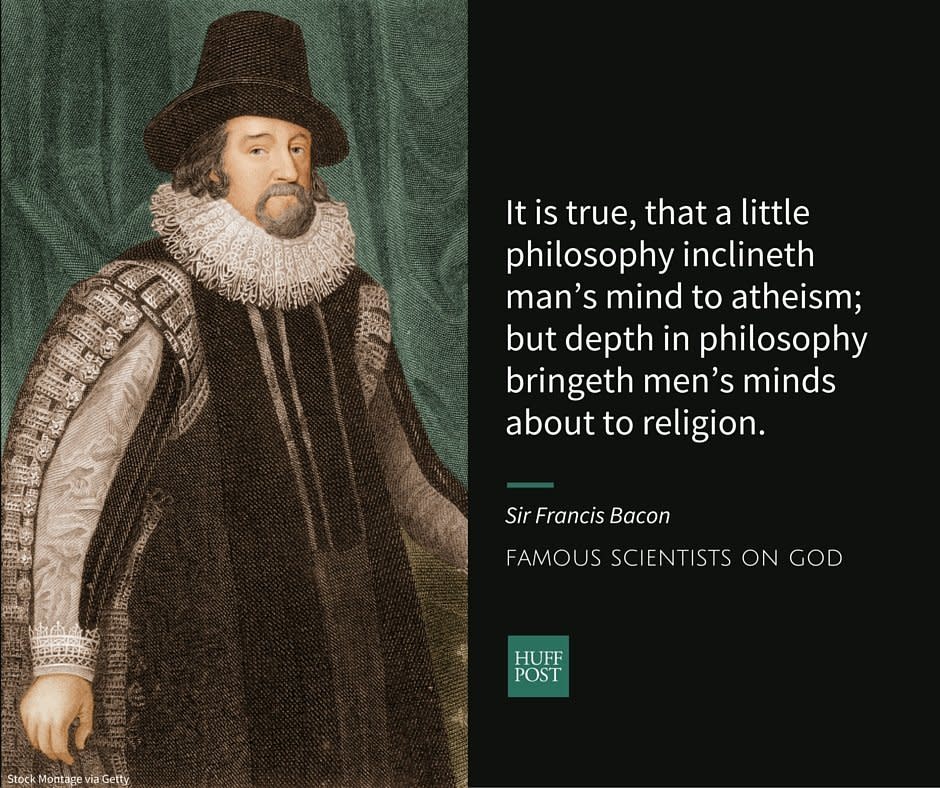 It is true, that a little philosophy inclineth man's mind to atheism; but depth in philosophy bringeth men's minds about to religion.

Sir Francis Bacon

FAMOUS SCIENTISTS ON GOD

HUFF POST

Stock Montage via Getty